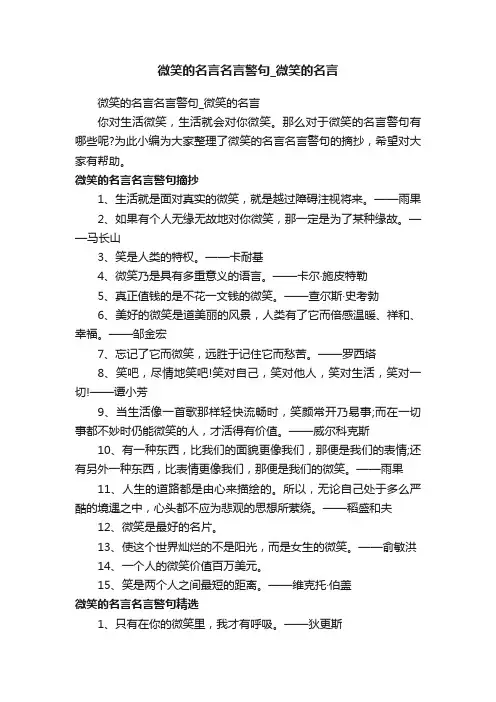 微笑的名言名言警句_微笑的名言

微笑的名言名言警句_微笑的名言

你对生活微笑，生活就会对你微笑。那么对于微笑的名言警句有哪些呢?为此小编为大家整理了微笑的名言名言警句的摘抄，希望对大家有帮助。

微笑的名言名言警句摘抄

1、生活就是面对真实的微笑，就是越过障碍注视将来。——雨果

2、如果有个人无缘无故地对你微笑，那一定是为了某种缘故。——马长山

3、笑是人类的特权。——卡耐基

4、微笑乃是具有多重意义的语言。——卡尔·施皮特勒

5、真正值钱的是不花一文钱的微笑。——查尔斯·史考勃

6、美好的微笑是道美丽的风景，人类有了它而倍感温暖、祥和、幸福。——邹金宏

7、忘记了它而微笑，远胜于记住它而愁苦。——罗西塔

8、笑吧，尽情地笑吧!笑对自己，笑对他人，笑对生活，笑对一切!——谭小芳

9、当生活像一首歌那样轻快流畅时，笑颜常开乃易事;而在一切事都不妙时仍能微笑的人，才活得有价值。——威尔科克斯

10、有一种东西，比我们的面貌更像我们，那便是我们的表情;还有另外一种东西，比表情更像我们，那便是我们的微笑。——雨果

11、人生的道路都是由心来描绘的。所以，无论自己处于多么严酷的境遇之中，心头都不应为悲观的思想所萦绕。——稻盛和夫

12、微笑是最好的名片。

13、使这个世界灿烂的不是阳光，而是女生的微笑。——俞敏洪

14、一个人的微笑价值百万美元。

15、笑是两个人之间最短的距离。——维克托·伯盖

微笑的名言名言警句精选

1、只有在你的微笑里，我才有呼吸。——狄更斯